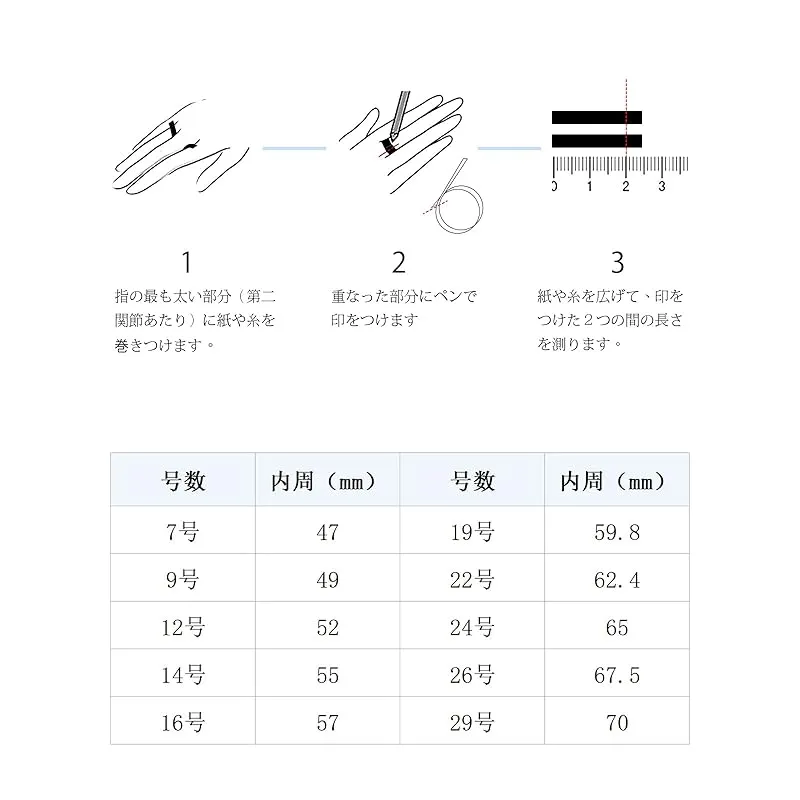 0 1 2 3

1

指の最も太い部分（第二関節あたり）に紙や糸を巻きつけます。

2

重なった部分にペンで印をつけます

3

紙や糸を広げて、印をつけた２つの間の長さを測ります。

| 号数 | 内周（mm） | 号数 | 内周（mm） |
|---|---|---|---|
| 7号 | 47 | 19号 | 59.8 |
| 9号 | 49 | 22号 | 62.4 |
| 12号 | 52 | 24号 | 65 |
| 14号 | 55 | 26号 | 67.5 |
| 16号 | 57 | 29号 | 70 |